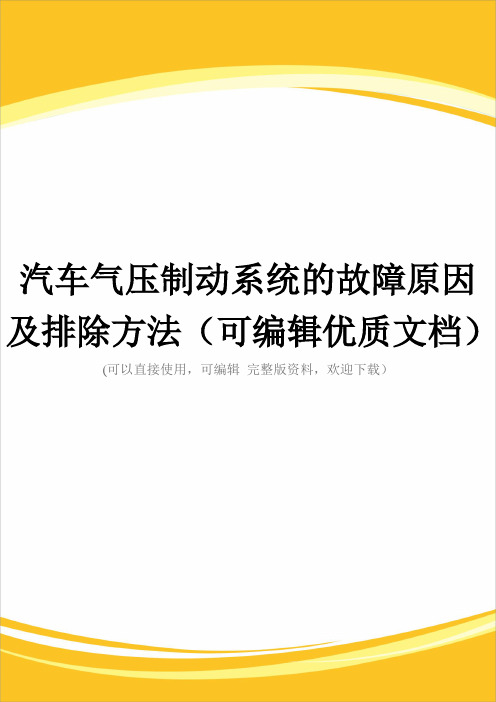 汽车气压制动系统的故障原因及排除方法（可编辑优质文档）

(可以直接使用，可编辑 完整版资料，欢迎下载）